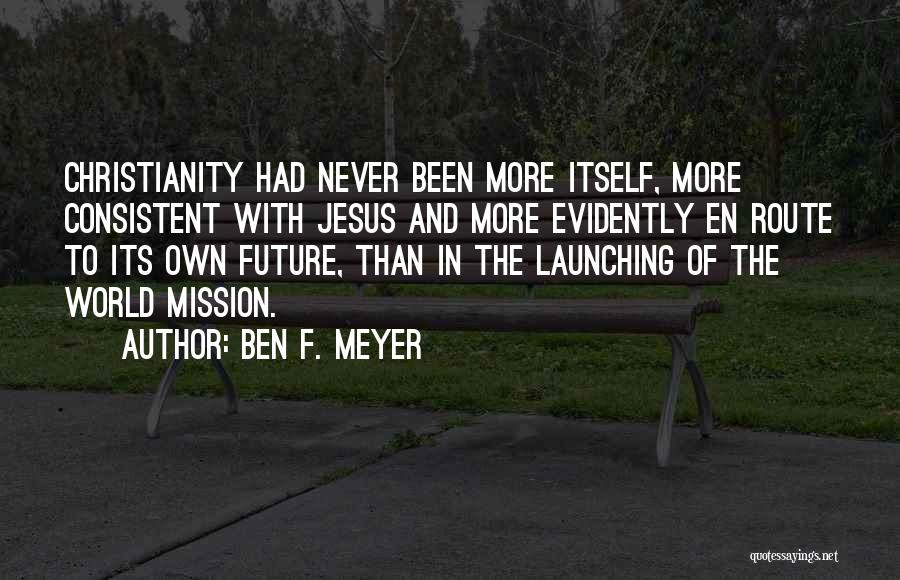 CHRISTIANITY HAD NEVER BEEN MORE ITSELF, MORE CONSISTENT WITH JESUS AND MORE EVIDENTLY EN ROUTE TO ITS OWN FUTURE, THAN IN THE LAUNCHING OF THE WORLD MISSION.

AUTHOR: BEN F. MEYER

quotessayings.net